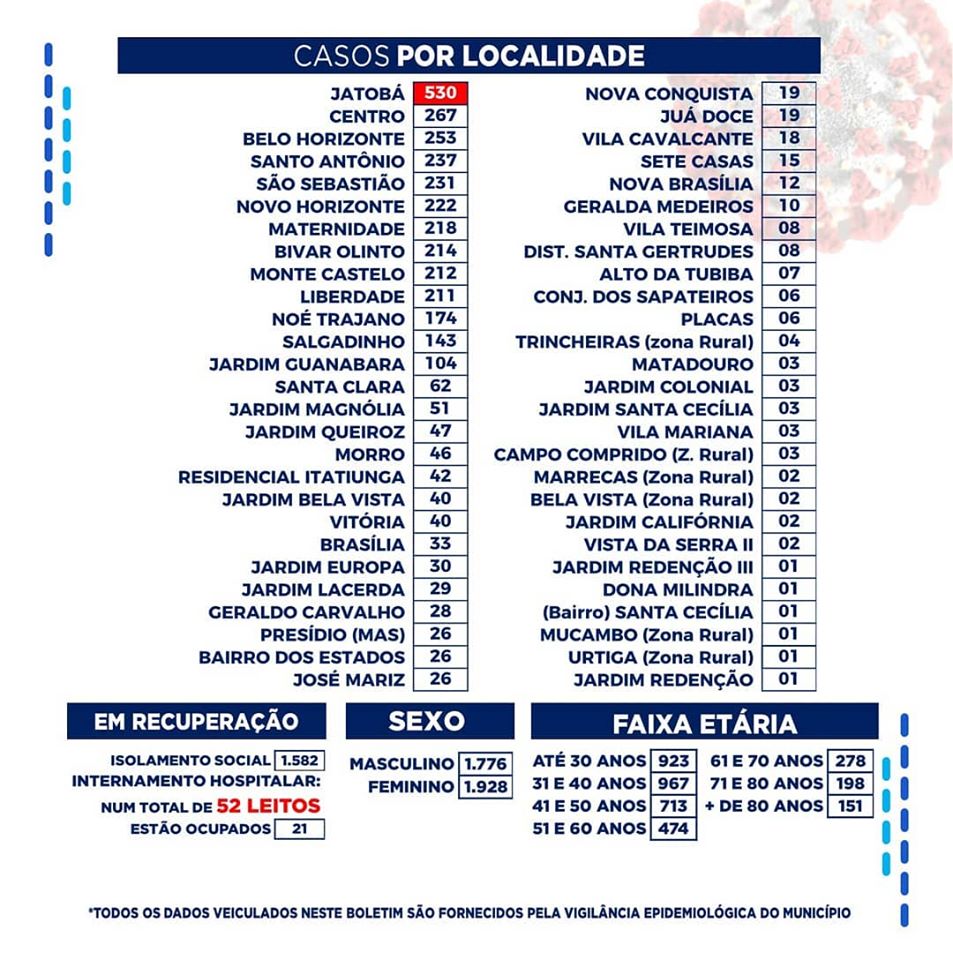 CASOS POR LOCALIDADE

JATOBÁ 530
CENTRO 267
BELO HORIZONTE 253
SANTO ANTÔNIO 237
SÃO SEBASTIÃO 231
NOVO HORIZONTE 222
MATERNIDADE 218
BIVAR OLINTO 214
MONTE CASTELO 212
LIBERDADE 211
NOÉ TRAJANO 174
SALGADINHO 143
JARDIM GUANABARA 104
SANTA CLARA 62
JARDIM MAGNÓLIA 51
JARDIM QUEIROZ 47
MORRO 46
RESIDENCIAL ITATIUNGA 42
JARDIM BELA VISTA 40
VITÓRIA 40
BRASÍLIA 33
JARDIM EUROPA 30
JARDIM LACERDA 29
GERALDO CARVALHO 28
PRESÍDIO (MAS) 26
BAIRRO DOS ESTADOS 26
JOSÉ MARIZ 26

NOVA CONQUISTA 19
JUÁ DOCE 19
VILA CAVALCANTE 18
SETE CASAS 15
NOVA BRASÍLIA 12
GERALDA MEDEIROS 10
VILA TEIMOSA 08
DIST. SANTA GERTRUDES 08
ALTO DA TUBIBA 07
CONJ. DOS SAPATEIROS 06
PLACAS 06
TRINCHEIRAS (zona Rural) 04
MATADOURO 03
JARDIM COLONIAL 03
JARDIM SANTA CECÍLIA 03
VILA MARIANA 03
CAMPO COMPRIDO (Z. Rural) 03
MARRECAS (Zona Rural) 02
BELA VISTA (Zona Rural) 02
JARDIM CALIFÓRNIA 02
VISTA DA SERRA II 02
JARDIM REDENÇÃO III 01
DONA MILINDRA 01
(Bairro) SANTA CECÍLIA 01
MUCAMBO (Zona Rural) 01
URTIGA (Zona Rural) 01
JARDIM REDENÇÃO 01

EM RECUPERAÇÃO

ISOLAMENTO SOCIAL 1.582
INTERNAMENTO HOSPITALAR:
NUM TOTAL DE 52 LEITOS
ESTÃO OCUPADOS 21

SEXO

MASCULINO 1.776
FEMININO 1.928

FAIXA ETÁRIA

ATÉ 30 ANOS 923
31 E 40 ANOS 967
41 E 50 ANOS 713
51 E 60 ANOS 474
61 E 70 ANOS 278
71 E 80 ANOS 198
+ DE 80 ANOS 151

*TODOS OS DADOS VEICULADOS NESTE BOLETIM SÃO FORNECIDOS PELA VIGILÂNCIA EPIDEMIOLÓGICA DO MUNICÍPIO